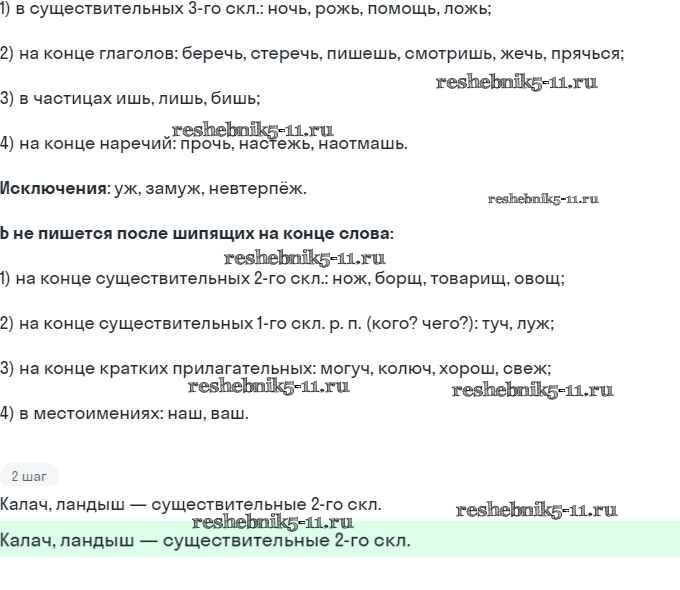 1) в существительных 3-го скл.: ночь, рожь, помощь, ложь;

2) на конце глаголов: беречь, стеречь, пишешь, смотришь, жечь, прячься;

reshebnik5-11.ru

3) в частицах ишь, лишь, бишь;

reshebnik5-11.ru

4) на конце наречий: прочь, настежь, наотмашь.

Исключения: уж, замуж, невтерпёж.

reshebnik5-11.ru

Ь не пишется после шипящих на конце слова:

reshebnik5-11.ru

1) на конце существительных 2-го скл.: нож, борщ, товарищ, овощ;

2) на конце существительных 1-го скл. р. п. (кого? чего?): туч, луж;

3) на конце кратких прилагательных: могуч, колюч, хорош, свеж;

reshebnik5-11.ru reshebnik5-11.ru

4) в местоимениях: наш, ваш.

2 шаг

Калач, ландыш — существительные 2-го скл.

reshebnik5-11.ru reshebnik5-11.ru

Калач, ландыш — существительные 2-го скл.